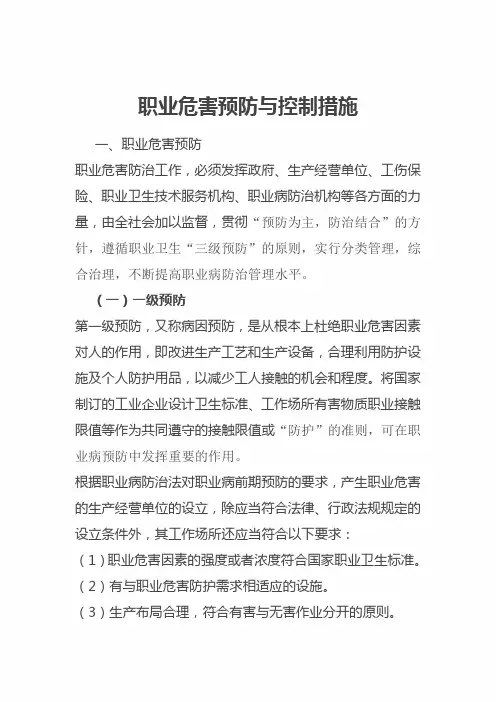 职业危害预防与控制措施

一、职业危害预防

职业危害防治工作，必须发挥政府、生产经营单位、工伤保险、职业卫生技术服务机构、职业病防治机构等各方面的力量，由全社会加以监督，贯彻“预防为主，防治结合”的方针，遵循职业卫生“三级预防”的原则，实行分类管理，综合治理，不断提高职业病防治管理水平。

（一）一级预防

第一级预防，又称病因预防，是从根本上杜绝职业危害因素对人的作用，即改进生产工艺和生产设备，合理利用防护设施及个人防护用品，以减少工人接触的机会和程度。将国家制订的工业企业设计卫生标准、工作场所有害物质职业接触限值等作为共同遵守的接触限值或“防护”的准则，可在职业病预防中发挥重要的作用。

根据职业病防治法对职业病前期预防的要求，产生职业危害的生产经营单位的设立，除应当符合法律、行政法规规定的设立条件外，其工作场所还应当符合以下要求：

（1）职业危害因素的强度或者浓度符合国家职业卫生标准。

（2）有与职业危害防护需求相适应的设施。

（3）生产布局合理，符合有害与无害作业分开的原则。